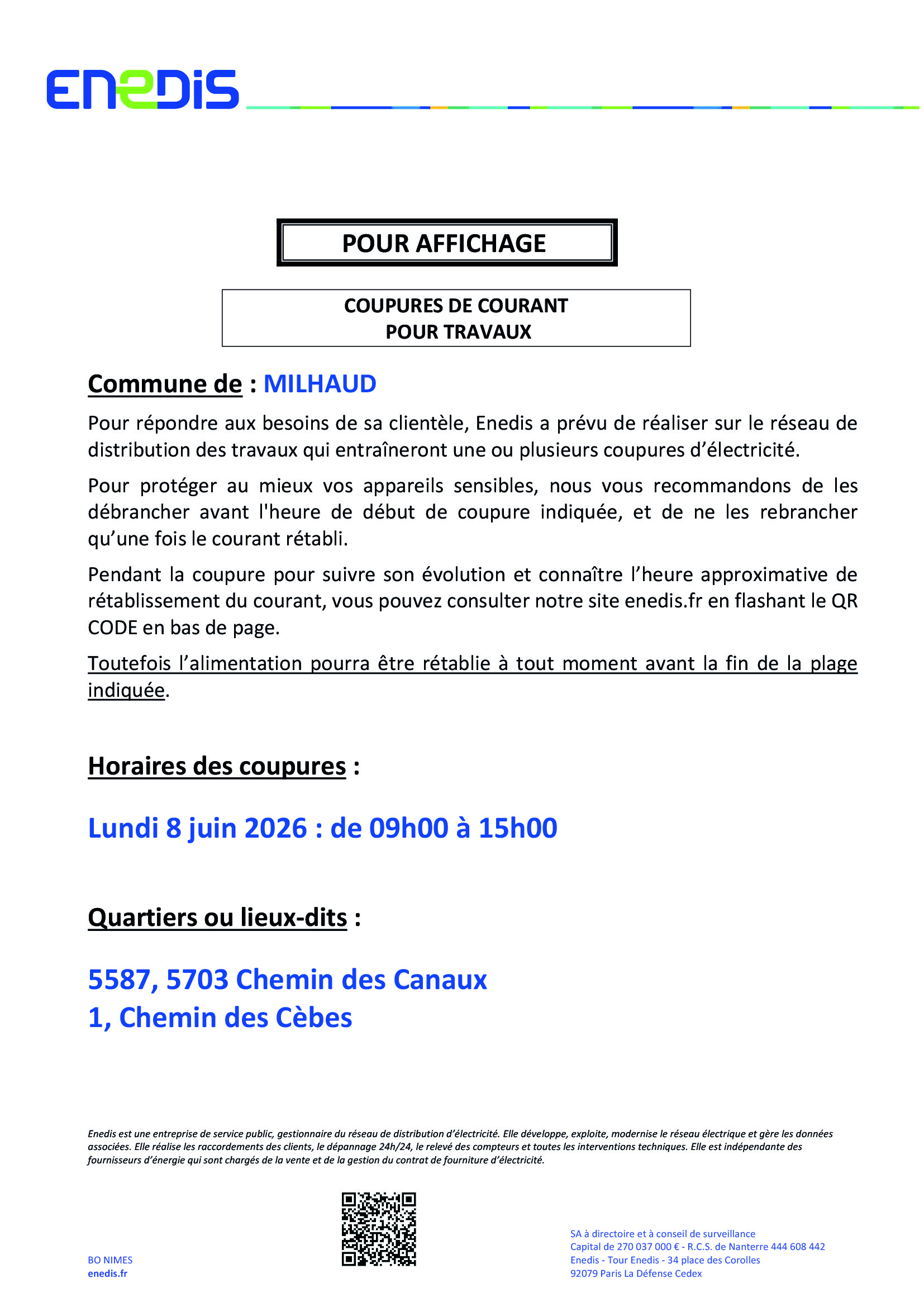 ENEDIS

POUR AFFICHAGE

COUPURES DE COURANT
POUR TRAVAUX

Commune de : MILHAUD

Pour répondre aux besoins de sa clientèle, Enedis a prévu de réaliser sur le réseau de distribution des travaux qui entraîneront une ou plusieurs coupures d'électricité.

Pour protéger au mieux vos appareils sensibles, nous vous recommandons de les débrancher avant l'heure de début de coupure indiquée, et de ne les rebrancher qu'une fois le courant rétabli.

Pendant la coupure pour suivre son évolution et connaître l'heure approximative de rétablissement du courant, vous pouvez consulter notre site enedis.fr en flashant le QR CODE en bas de page.

Toutefois l'alimentation pourra être rétablie à tout moment avant la fin de la plage indiquée.

Horaires des coupures :

Lundi 8 juin 2026 : de 09h00 à 15h00

Quartiers ou lieux-dits :

5587, 5703 Chemin des Canaux
1, Chemin des Cèbes

Enedis est une entreprise de service public, gestionnaire du réseau de distribution d'électricité. Elle développe, exploite, modernise le réseau électrique et gère les données associées. Elle réalise les raccordements des clients, le dépannage 24h/24, le relevé des compteurs et toutes les interventions techniques. Elle est indépendante des fournisseurs d'énergie qui sont chargés de la vente et de la gestion du contrat de fourniture d'électricité.

BO NIMES
enedis.fr

SA à directoire et à conseil de surveillance
Capital de 270 037 000 € - R.C.S. de Nanterre 444 608 442
Enedis - Tour Enedis - 34 place des Corolles
92079 Paris La Défense Cedex